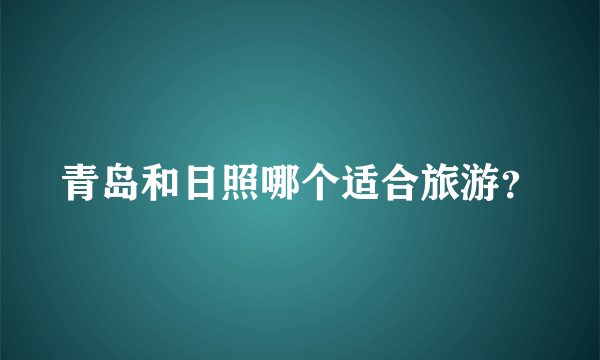 青岛和日照哪个适合旅游?